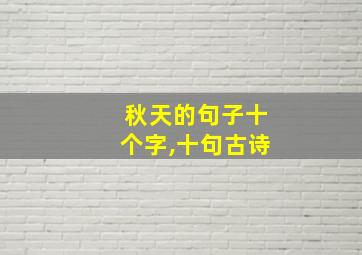 秋天的句子十个字,十句古诗